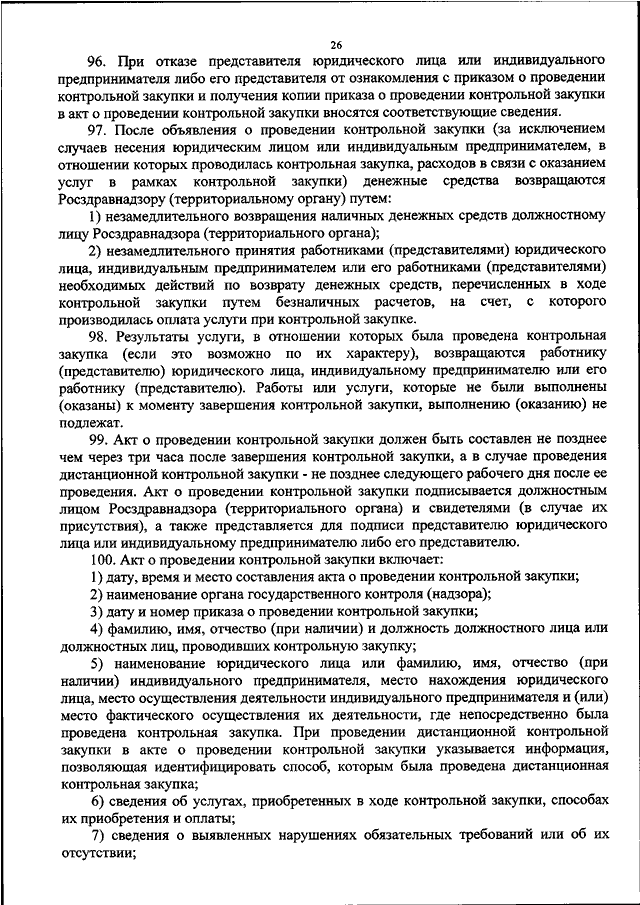 26

96. При отказе представителя юридического лица или индивидуального предпринимателя либо его представителя от ознакомления с приказом о проведении контрольной закупки и получения копии приказа о проведении контрольной закупки в акт о проведении контрольной закупки вносятся соответствующие сведения.

97. После объявления о проведении контрольной закупки (за исключением случаев несения юридическим лицом или индивидуальным предпринимателем, в отношении которых проводилась контрольная закупка, расходов в связи с оказанием услуг в рамках контрольной закупки) денежные средства возвращаются Росздравнадзору (территориальному органу) путем:

1) незамедлительного возвращения наличных денежных средств должностному лицу Росздравнадзора (территориального органа);

2) незамедлительного принятия работниками (представителями) юридического лица, индивидуальным предпринимателем или его работниками (представителями) необходимых действий по возврату денежных средств, перечисленных в ходе контрольной закупки путем безналичных расчетов, на счет, с которого производилась оплата услуги при контрольной закупке.

98. Результаты услуги, в отношении которых была проведена контрольная закупка (если это возможно по их характеру), возвращаются работнику (представителю) юридического лица, индивидуальному предпринимателю или его работнику (представителю). Работы или услуги, которые не были выполнены (оказаны) к моменту завершения контрольной закупки, выполнению (оказанию) не подлежат.

99. Акт о проведении контрольной закупки должен быть составлен не позднее чем через три часа после завершения контрольной закупки, а в случае проведения дистанционной контрольной закупки - не позднее следующего рабочего дня после ее проведения. Акт о проведении контрольной закупки подписывается должностным лицом Росздравнадзора (территориального органа) и свидетелями (в случае их присутствия), а также представляется для подписи представителю юридического лица или индивидуальному предпринимателю либо его представителю.

100. Акт о проведении контрольной закупки включает:

1) дату, время и место составления акта о проведении контрольной закупки;

2) наименование органа государственного контроля (надзора);

3) дату и номер приказа о проведении контрольной закупки;

4) фамилию, имя, отчество (при наличии) и должность должностного лица или должностных лиц, проводивших контрольную закупку;

5) наименование юридического лица или фамилию, имя, отчество (при наличии) индивидуального предпринимателя, место нахождения юридического лица, место осуществления деятельности индивидуального предпринимателя и (или) место фактического осуществления их деятельности, где непосредственно была проведена контрольная закупка. При проведении дистанционной контрольной закупки в акте о проведении контрольной закупки указывается информация, позволяющая идентифицировать способ, которым была проведена дистанционная контрольная закупка;

6) сведения об услугах, приобретенных в ходе контрольной закупки, способах их приобретения и оплаты;

7) сведения о выявленных нарушениях обязательных требований или об их отсутствии;